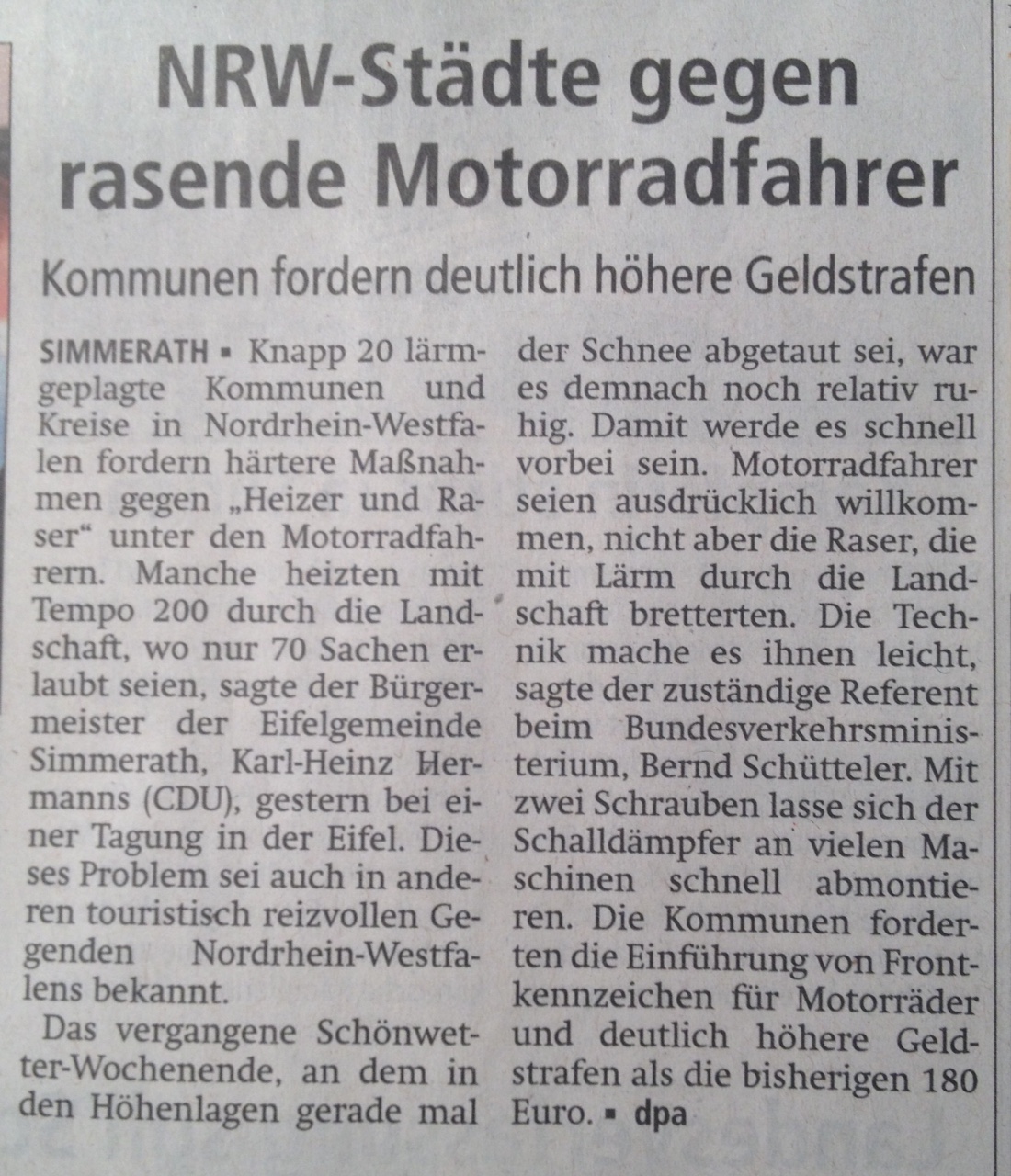 NRW-Städte gegen rasende Motorradfahrer

Kommunen fordern deutlich höhere Geldstrafen

SIMMERATH ▪ Knapp 20 lärmgeplagte Kommunen und Kreise in Nordrhein-Westfalen fordern härtere Maßnahmen gegen „Heizer und Raser“ unter den Motorradfahrern. Manche heizten mit Tempo 200 durch die Landschaft, wo nur 70 Sachen erlaubt seien, sagte der Bürgermeister der Eifelgemeinde Simmerath, Karl-Heinz Hermanns (CDU), gestern bei einer Tagung in der Eifel. Dieses Problem sei auch in anderen touristisch reizvollen Gegenden Nordrhein-Westfalens bekannt.

Das vergangene Schönwetter-Wochenende, an dem in den Höhenlagen gerade mal der Schnee abgetaut sei, war es demnach noch relativ ruhig. Damit werde es schnell vorbei sein. Motorradfahrer seien ausdrücklich willkommen, nicht aber die Raser, die mit Lärm durch die Landschaft bretterten. Die Technik mache es ihnen leicht, sagte der zuständige Referent beim Bundesverkehrsministerium, Bernd Schütteler. Mit zwei Schrauben lasse sich der Schalldämpfer an vielen Maschinen schnell abmontieren. Die Kommunen forderten die Einführung von Frontkennzeichen für Motorräder und deutlich höhere Geldstrafen als die bisherigen 180 Euro. ▪ dpa